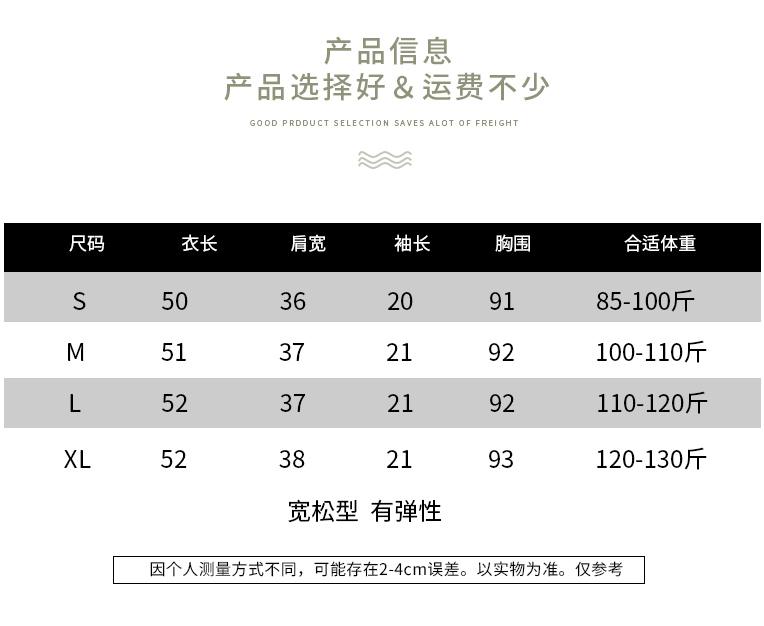 产品信息
产品选择好&运费不少

GOOD PRDDUCT SELECTION SAVES ALOT OF FREIGHT

| 尺码 | 衣长 | 肩宽 | 袖长 | 胸围 | 合适体重 |
|---|---|---|---|---|---|
| S | 50 | 36 | 20 | 91 | 85-100斤 |
| M | 51 | 37 | 21 | 92 | 100-110斤 |
| L | 52 | 37 | 21 | 92 | 110-120斤 |
| XL | 52 | 38 | 21 | 93 | 120-130斤 |

宽松型 有弹性

因个人测量方式不同，可能存在2-4cm误差。以实物为准。仅参考